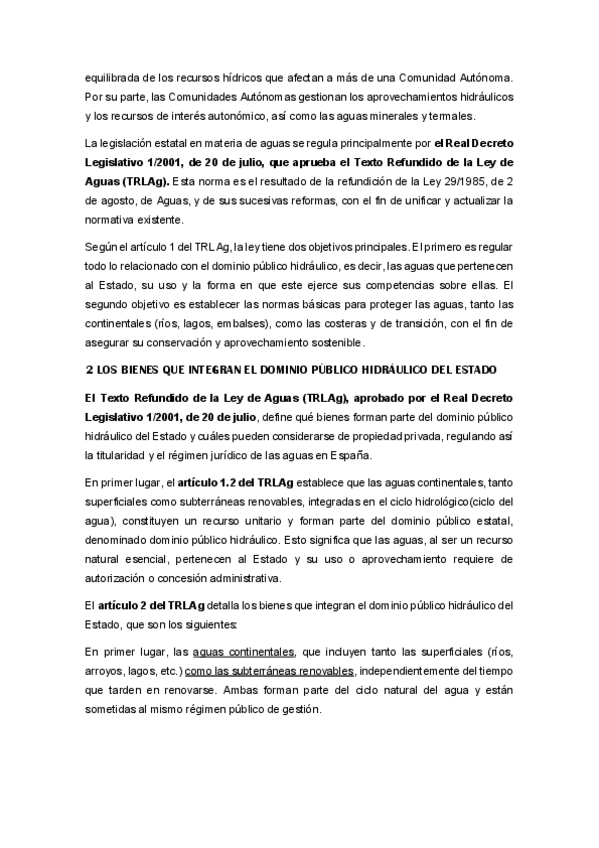 equilibrada de los recursos hídricos que afectan a más de una Comunidad Autónoma. Por su parte, las Comunidades Autónomas gestionan los aprovechamientos hidráulicos y los recursos de interés autonómico, así como las aguas minerales y termales.

La legislación estatal en materia de aguas se regula principalmente por el Real Decreto Legislativo 1/2001, de 20 de julio, que aprueba el Texto Refundido de la Ley de Aguas (TRLAg). Esta norma es el resultado de la refundición de la Ley 29/1985, de 2 de agosto, de Aguas, y de sus sucesivas reformas, con el fin de unificar y actualizar la normativa existente.

Según el artículo 1 del TRLAg, la ley tiene dos objetivos principales. El primero es regular todo lo relacionado con el dominio público hidráulico, es decir, las aguas que pertenecen al Estado, su uso y la forma en que este ejerce sus competencias sobre ellas. El segundo objetivo es establecer las normas básicas para proteger las aguas, tanto las continentales (ríos, lagos, embalses), como las costeras y de transición, con el fin de asegurar su conservación y aprovechamiento sostenible.

2 LOS BIENES QUE INTEGRAN EL DOMINIO PÚBLICO HIDRÁULICO DEL ESTADO

El Texto Refundido de la Ley de Aguas (TRLAg), aprobado por el Real Decreto Legislativo 1/2001, de 20 de julio, define qué bienes forman parte del dominio público hidráulico del Estado y cuáles pueden considerarse de propiedad privada, regulando así la titularidad y el régimen jurídico de las aguas en España.

En primer lugar, el artículo 1.2 del TRLAg establece que las aguas continentales, tanto superficiales como subterráneas renovables, integradas en el ciclo hidrológico(ciclo del agua), constituyen un recurso unitario y forman parte del dominio público estatal, denominado dominio público hidráulico. Esto significa que las aguas, al ser un recurso natural esencial, pertenecen al Estado y su uso o aprovechamiento requiere de autorización o concesión administrativa.

El artículo 2 del TRLAg detalla los bienes que integran el dominio público hidráulico del Estado, que son los siguientes:

En primer lugar, las aguas continentales, que incluyen tanto las superficiales (ríos, arroyos, lagos, etc.) como las subterráneas renovables, independientemente del tiempo que tarden en renovarse. Ambas forman parte del ciclo natural del agua y están sometidas al mismo régimen público de gestión.